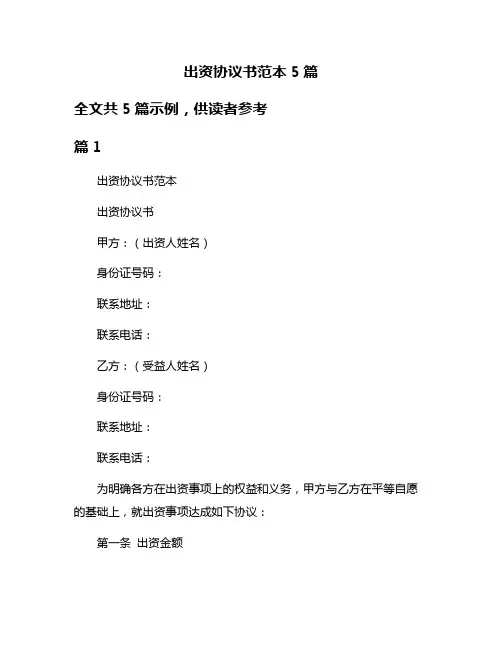 出资协议书范本 5 篇

全文共 5 篇示例，供读者参考

篇 1

出资协议书范本

出资协议书

甲方：（出资人姓名）

身份证号码：

联系地址：

联系电话：

乙方：（受益人姓名）

身份证号码：

联系地址：

联系电话：

为明确各方在出资事项上的权益和义务，甲方与乙方在平等自愿的基础上，就出资事项达成如下协议：

第一条 出资金额